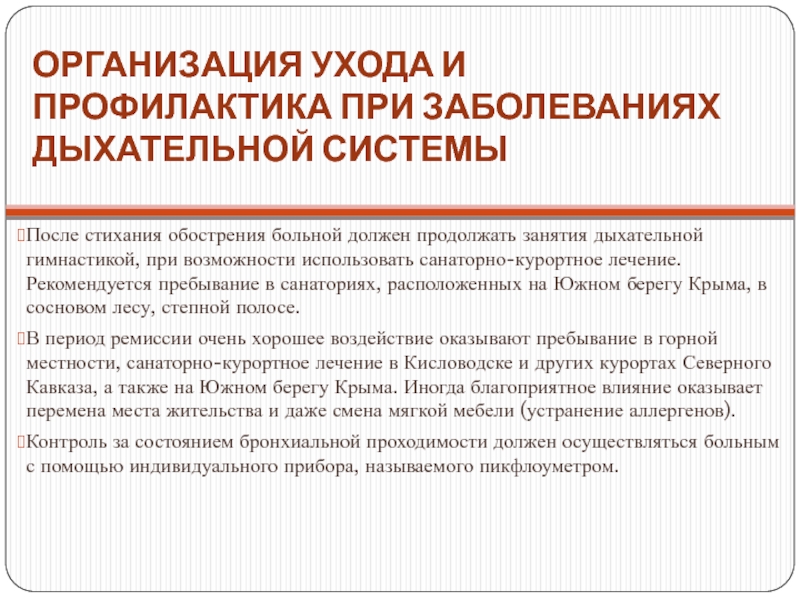 ОРГАНИЗАЦИЯ УХОДА И ПРОФИЛАКТИКА ПРИ ЗАБОЛЕВАНИЯХ ДЫХАТЕЛЬНОЙ СИСТЕМЫ

После стихания обострения больной должен продолжать занятия дыхательной гимнастикой, при возможности использовать санаторно-курортное лечение. Рекомендуется пребывание в санаториях, расположенных на Южном берегу Крыма, в сосновом лесу, степной полосе.

В период ремиссии очень хорошее воздействие оказывают пребывание в горной местности, санаторно-курортное лечение в Кисловодске и других курортах Северного Кавказа, а также на Южном берегу Крыма. Иногда благоприятное влияние оказывает перемена места жительства и даже смена мягкой мебели (устранение аллергенов).

Контроль за состоянием бронхиальной проходимости должен осуществляться больным с помощью индивидуального прибора, называемого пикфлоуметром.